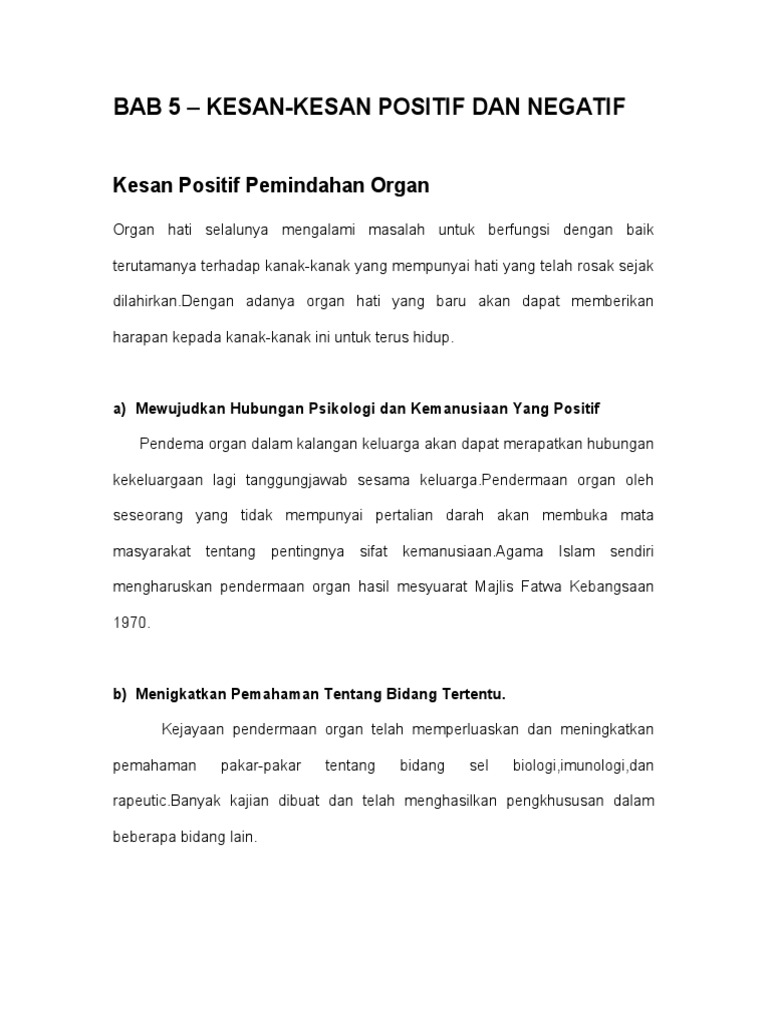 BAB 5 – KESAN-KESAN POSITIF DAN NEGATIF

Kesan Positif Pemindahan Organ

Organ hati selalunya mengalami masalah untuk berfungsi dengan baik terutamanya terhadap kanak-kanak yang mempunyai hati yang telah rosak sejak dilahirkan.Dengan adanya organ hati yang baru akan dapat memberikan harapan kepada kanak-kanak ini untuk terus hidup.

a) Mewujudkan Hubungan Psikologi dan Kemanusiaan Yang Positif

Pendema organ dalam kalangan keluarga akan dapat merapatkan hubungan kekeluargaan lagi tanggungjawab sesama keluarga.Pendermaan organ oleh seseorang yang tidak mempunyai pertalian darah akan membuka mata masyarakat tentang pentingnya sifat kemanusiaan.Agama Islam sendiri mengharuskan pendermaan organ hasil mesyuarat Majlis Fatwa Kebangsaan 1970.

b) Menigkatkan Pemahaman Tentang Bidang Tertentu.

Kejayaan pendermaan organ telah memperluaskan dan meningkatkan pemahaman pakar-pakar tentang bidang sel biologi,imunologi,dan rapeutic.Banyak kajian dibuat dan telah menghasilkan pengkhususan dalam beberapa bidang lain.